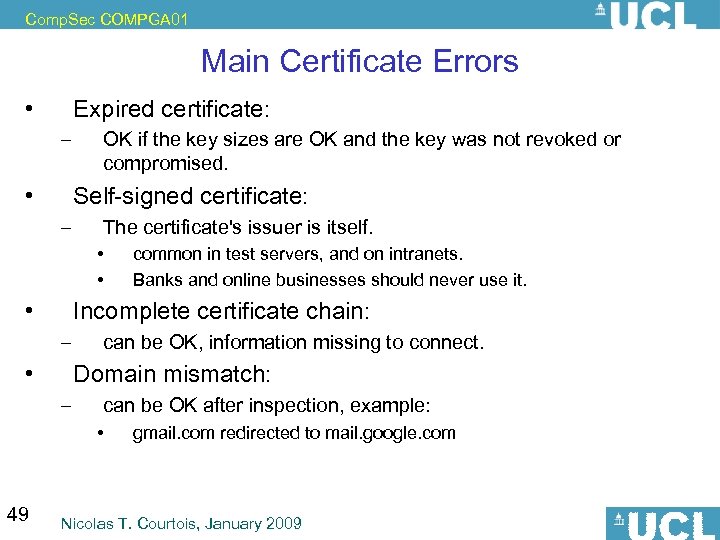 CompSec COMPGA01

UCL

Main Certificate Errors

• Expired certificate:
– OK if the key sizes are OK and the key was not revoked or compromised.
• Self-signed certificate:
– The certificate's issuer is itself.
• common in test servers, and on intranets.
• Banks and online businesses should never use it.
• Incomplete certificate chain:
– can be OK, information missing to connect.
• Domain mismatch:
– can be OK after inspection, example:
• gmail.com redirected to mail.google.com

49

Nicolas T. Courtois, January 2009

UCL